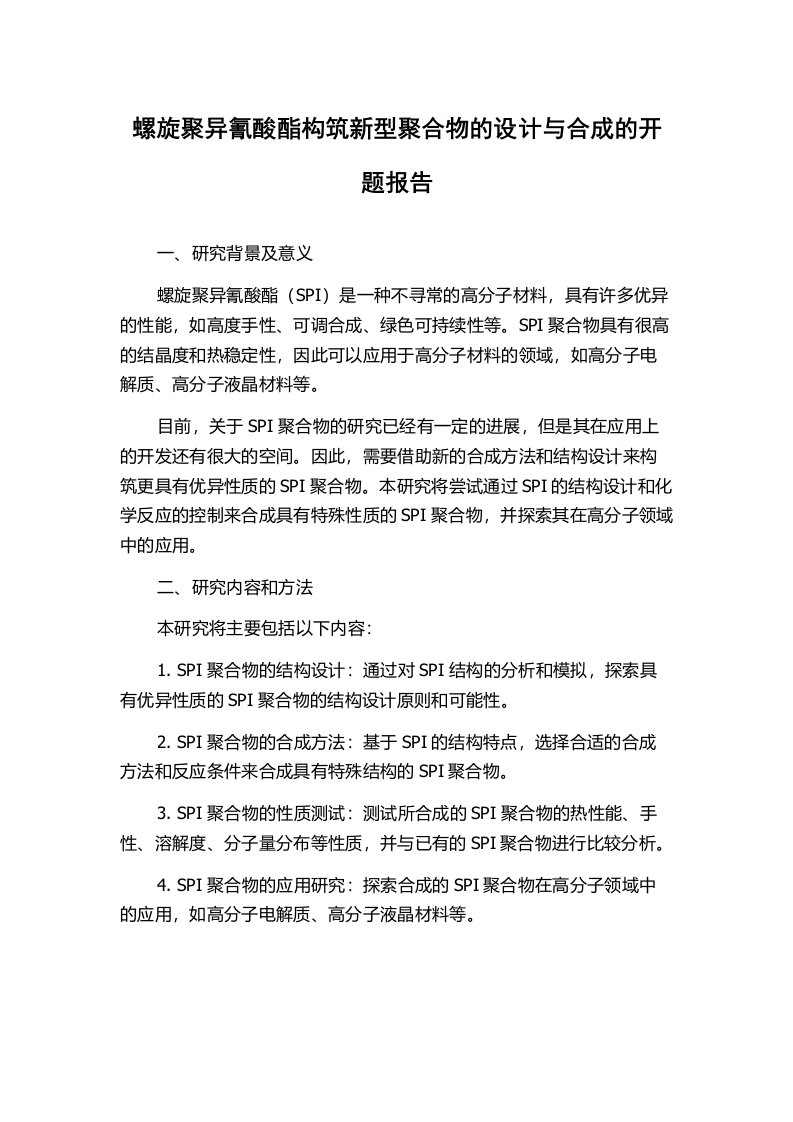 螺旋聚异氰酸酯构筑新型聚合物的设计与合成的开题报告

一、研究背景及意义

螺旋聚异氰酸酯（SPI）是一种不寻常的高分子材料，具有许多优异的性能，如高度手性、可调合成、绿色可持续性等。SPI 聚合物具有很高的结晶度和热稳定性，因此可以应用于高分子材料的领域，如高分子电解质、高分子液晶材料等。

目前，关于 SPI 聚合物的研究已经有一定的进展，但是其在应用上的开发还有很大的空间。因此，需要借助新的合成方法和结构设计来构筑更具有优异性质的 SPI 聚合物。本研究将尝试通过 SPI 的结构设计和化学反应的控制来合成具有特殊性质的 SPI 聚合物，并探索其在高分子领域中的应用。

二、研究内容和方法

本研究将主要包括以下内容:

1. SPI 聚合物的结构设计：通过对 SPI 结构的分析和模拟，探索具有优异性质的 SPI 聚合物的结构设计原则和可能性。

2. SPI 聚合物的合成方法：基于 SPI 的结构特点，选择合适的合成方法和反应条件来合成具有特殊结构的 SPI 聚合物。

3. SPI 聚合物的性质测试：测试所合成的 SPI 聚合物的热性能、手性、溶解度、分子量分布等性质，并与已有的 SPI 聚合物进行比较分析。

4. SPI 聚合物的应用研究：探索合成的 SPI 聚合物在高分子领域中的应用，如高分子电解质、高分子液晶材料等。